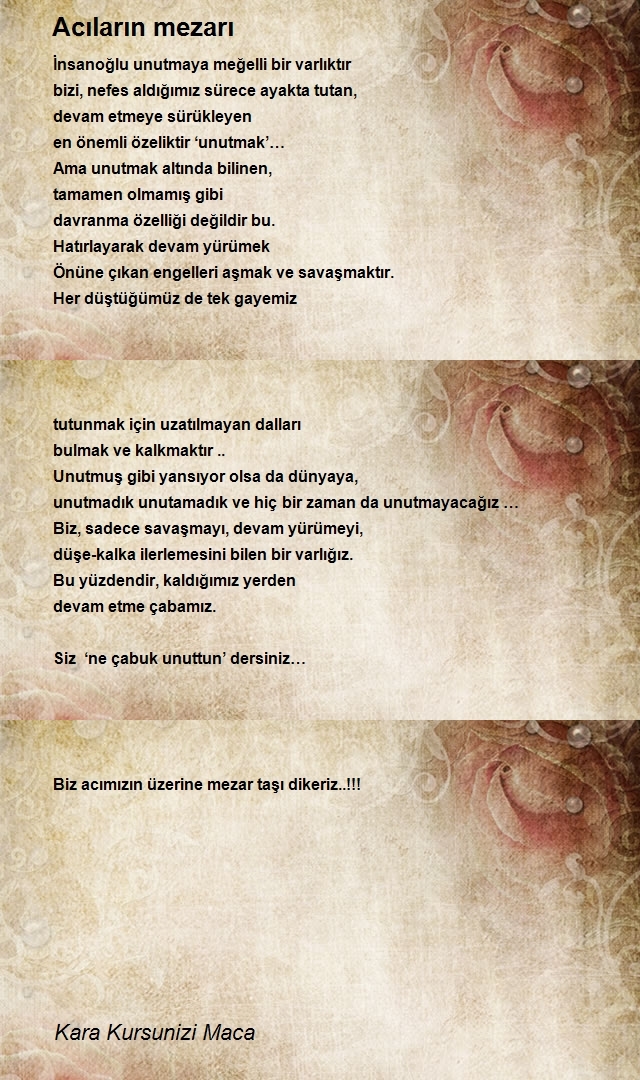 Acıların mezarı

İnsanoğlu unutmaya meğelli bir varlıktır
bizi, nefes aldığımız sürece ayakta tutan,
devam etmeye sürükleyen
en önemli özeliktir ‘unutmak’…
Ama unutmak altında bilinen,
tamamen olmamış gibi
davranma özelliği değildir bu.
Hatırlayarak devam yürümek
Önüne çıkan engelleri aşmak ve savaşmaktır.
Her düştüğümüz de tek gayemiz

tutunmak için uzatılmayan dalları
bulmak ve kalkmaktır ..
Unutmuş gibi yansıyor olsa da dünyaya,
unutmadık unutamadık ve hiç bir zaman da unutmayacağız …
Biz, sadece savaşmayı, devam yürümeyi,
düşe-kalka ilerlemesini bilen bir varlığız.
Bu yüzdendir, kaldığımız yerden
devam etme çabamız.

Siz ‘ne çabuk unuttun’ dersiniz…

Biz acımızın üzerine mezar taşı dikeriz..!!!

Kara Kursunizi Maca